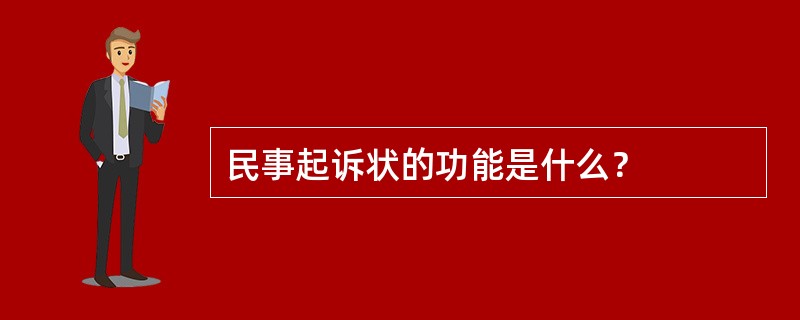 民事起诉状的功能是什么？